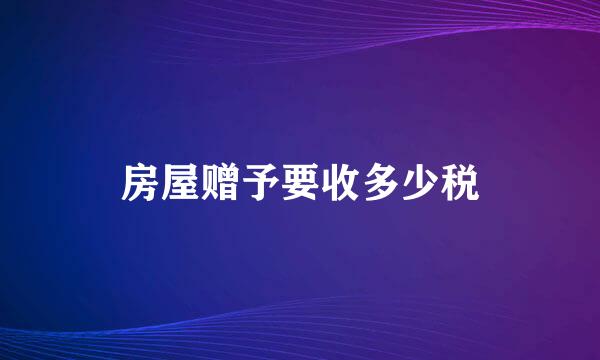 房屋赠予要收多少税